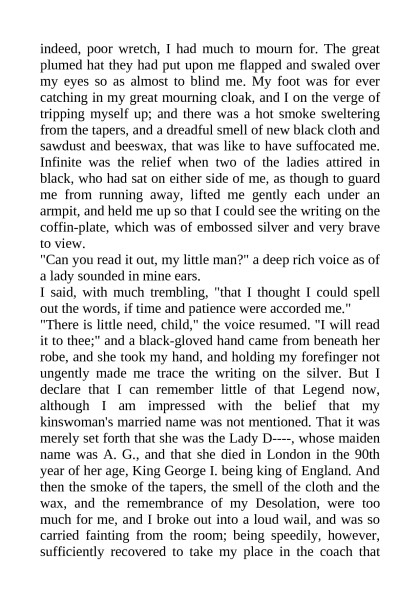 indeed, poor wretch, I had much to mourn for. The great plumed hat they had put upon me flapped and swaled over my eyes so as almost to blind me. My foot was for ever catching in my great mourning cloak, and I on the verge of tripping myself up; and there was a hot smoke sweltering from the tapers, and a dreadful smell of new black cloth and sawdust and beeswax, that was like to have suffocated me. Infinite was the relief when two of the ladies attired in black, who had sat on either side of me, as though to guard me from running away, lifted me gently each under an armpit, and held me up so that I could see the writing on the coffin-plate, which was of embossed silver and very brave to view.
"Can you read it out, my little man?" a deep rich voice as of a lady sounded in mine ears.
I said, with much trembling, "that I thought I could spell out the words, if time and patience were accorded me."
"There is little need, child," the voice resumed. "I will read it to thee;" and a black-gloved hand came from beneath her robe, and she took my hand, and holding my forefinger not ungently made me trace the writing on the silver. But I declare that I can remember little of that Legend now, although I am impressed with the belief that my kinswoman's married name was not mentioned. That it was merely set forth that she was the Lady D----, whose maiden name was A. G., and that she died in London in the 90th year of her age, King George I. being king of England. And then the smoke of the tapers, the smell of the cloth and the wax, and the remembrance of my Desolation, were too much for me, and I broke out into a loud wail, and was so carried fainting from the room; being speedily, however, sufficiently recovered to take my place in the coach that